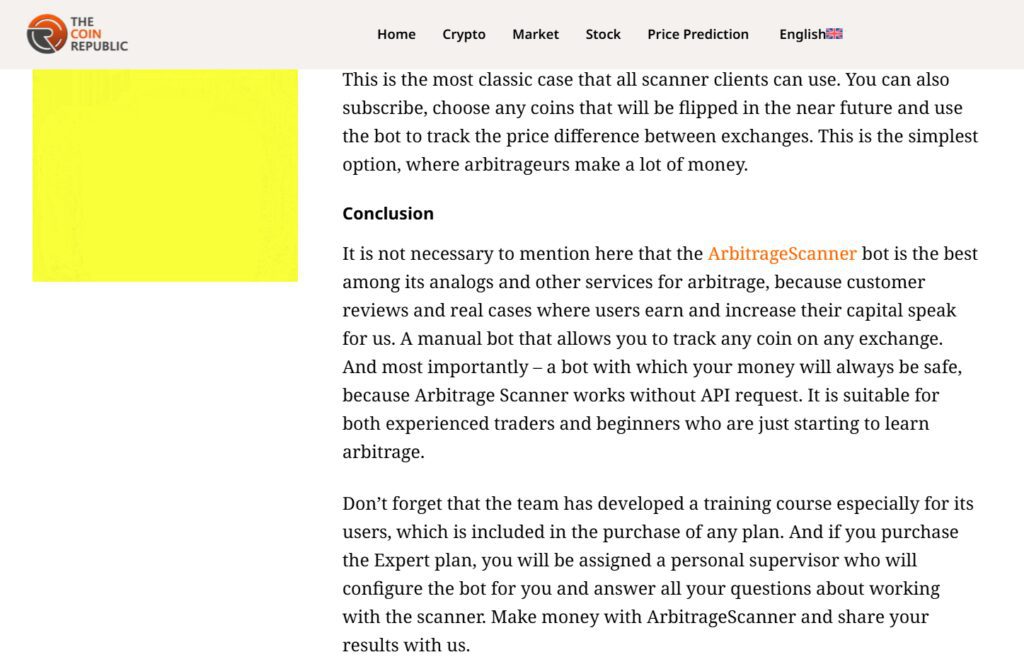 THE COIN REPUBLIC

Home Crypto Market Stock Price Prediction English

This is the most classic case that all scanner clients can use. You can also subscribe, choose any coins that will be flipped in the near future and use the bot to track the price difference between exchanges. This is the simplest option, where arbitrageurs make a lot of money.

Conclusion

It is not necessary to mention here that the ArbitrageScanner bot is the best among its analogs and other services for arbitrage, because customer reviews and real cases where users earn and increase their capital speak for us. A manual bot that allows you to track any coin on any exchange. And most importantly – a bot with which your money will always be safe, because Arbitrage Scanner works without API request. It is suitable for both experienced traders and beginners who are just starting to learn arbitrage.

Don’t forget that the team has developed a training course especially for its users, which is included in the purchase of any plan. And if you purchase the Expert plan, you will be assigned a personal supervisor who will configure the bot for you and answer all your questions about working with the scanner. Make money with ArbitrageScanner and share your results with us.